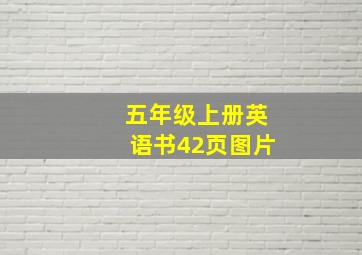 五年级上册英语书42页图片